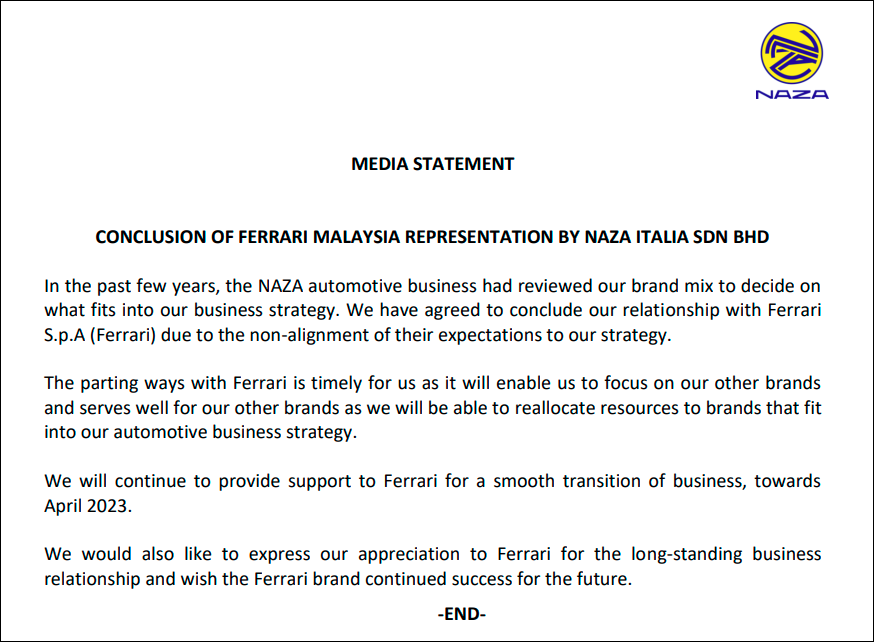 NAZA

MEDIA STATEMENT

CONCLUSION OF FERRARI MALAYSIA REPRESENTATION BY NAZA ITALIA SDN BHD

In the past few years, the NAZA automotive business had reviewed our brand mix to decide on what fits into our business strategy. We have agreed to conclude our relationship with Ferrari S.p.A (Ferrari) due to the non-alignment of their expectations to our strategy.

The parting ways with Ferrari is timely for us as it will enable us to focus on our other brands and serves well for our other brands as we will be able to reallocate resources to brands that fit into our automotive business strategy.

We will continue to provide support to Ferrari for a smooth transition of business, towards April 2023.

We would also like to express our appreciation to Ferrari for the long-standing business relationship and wish the Ferrari brand continued success for the future.

-END-